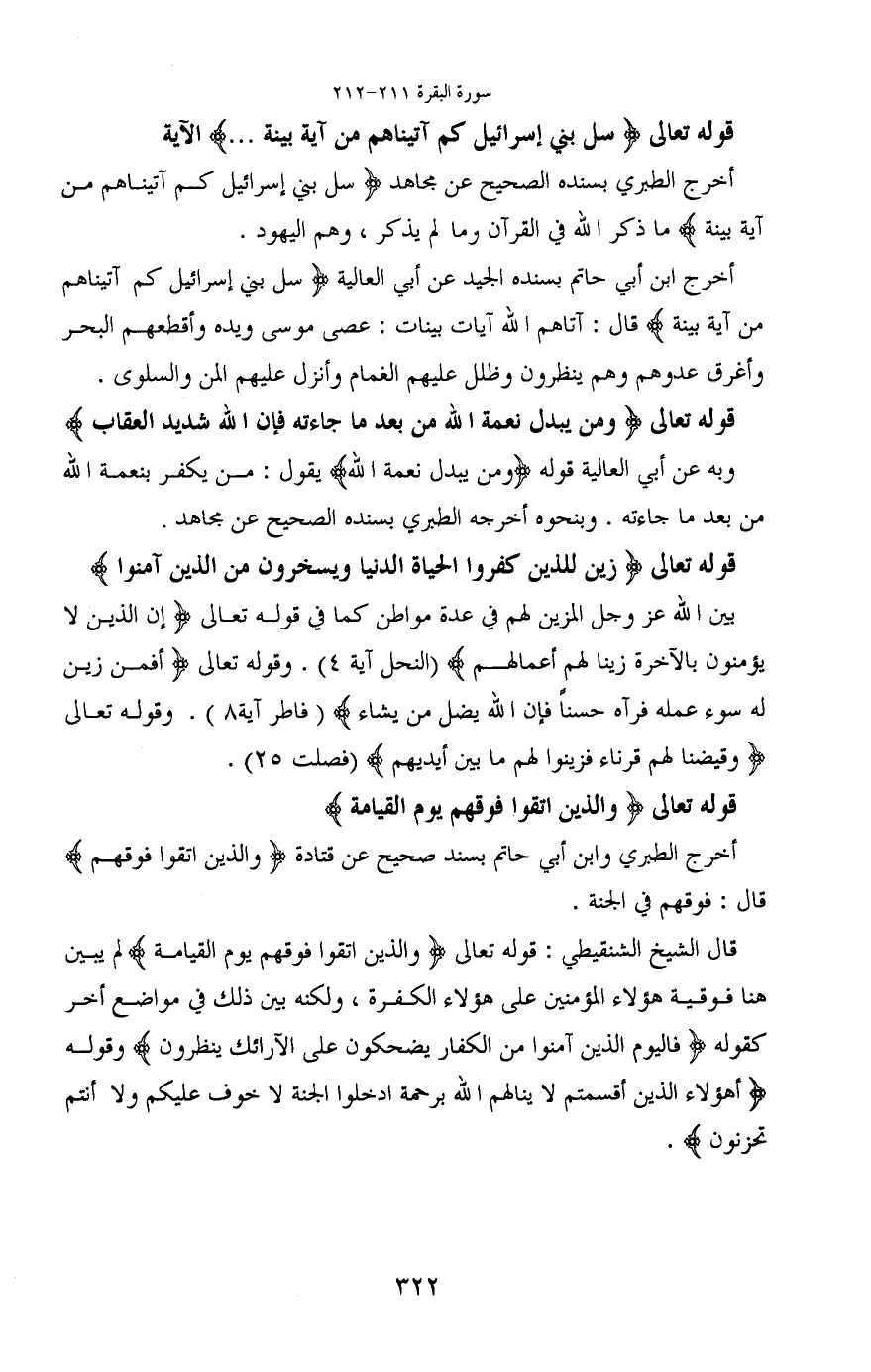 سورة البقرة ٢١١-٢١٢

قوله تعالى ﴿ سل بني إسرائيل كم آتيناهم من آية بينة ...﴾ الآية

أخرج الطبري بسنده الصحيح عن مجاهد ﴿ سل بني إسرائيل كم آتيناهم من آية بينة ﴾ ما ذكر الله في القرآن وما لم يذكر ، وهم اليهود .

أخرج ابن أبي حاتم بسنده الجيد عن أبي العالية ﴿ سل بني إسرائيل كم آتيناهم من آية بينة ﴾ قال : آتاهم الله آيات بينات : عصى موسى ويده وأقطعهم البحر وأغرق عدوهم وهم ينظرون وظلل عليهم الغمام وأنزل عليهم المن والسلوى .

قوله تعالى ﴿ ومن يبدل نعمة الله من بعد ما جاءته فإن الله شديد العقاب ﴾

وبه عن أبي العالية قوله ﴿ومن يبدل نعمة الله﴾ يقول : من يكفر بنعمة الله من بعد ما جاءته . وبنحوه أخرجه الطبري بسنده الصحيح عن مجاهد .

قوله تعالى ﴿ زين للذين كفروا الحياة الدنيا ويسخرون من الذين آمنوا ﴾

بين الله عز وجل المزين لهم في عدة مواطن كما في قوله تعالى ﴿ إن الذين لا يؤمنون بالآخرة زينا لهم أعمالهم ﴾ (النحل آية ٤) . وقوله تعالى ﴿ أفمن زين له سوء عمله فرآه حسناً فإن الله يضل من يشاء ﴾ ( فاطر آية٨ ) . وقوله تعالى ﴿ وقيضنا لهم قرناء فزينوا لهم ما بين أيديهم ﴾ (فصلت ٢٥) .

قوله تعالى ﴿ والذين اتقوا فوقهم يوم القيامة ﴾

أخرج الطبري وابن أبي حاتم بسند صحيح عن قتادة ﴿ والذين اتقوا فوقهم ﴾ قال : فوقهم في الجنة .

قال الشيخ الشنقيطي : قوله تعالى ﴿ والذين اتقوا فوقهم يوم القيامة ﴾ لم يبين هنا فوقية هؤلاء المؤمنين على هؤلاء الكفرة ، ولكنه بين ذلك في مواضع أخر كقوله ﴿ فاليوم الذين آمنوا من الكفار يضحكون على الآرائك ينظرون ﴾ وقوله ﴿ أهؤلاء الذين أقسمتم لا ينالهم الله برحمة ادخلوا الجنة لا خوف عليكم ولا أنتم تحزنون ﴾ .

٣٢٢